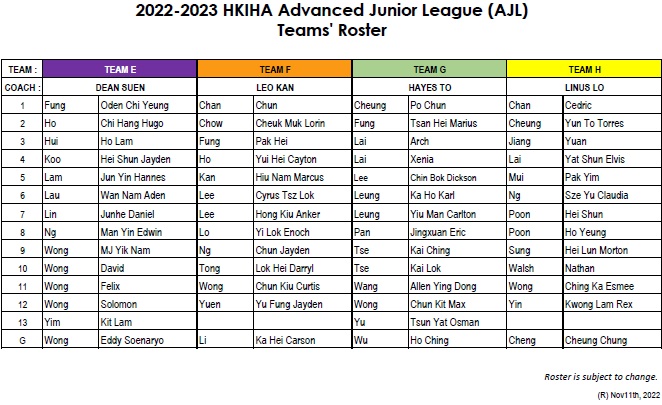 2022-2023 HKIHA Advanced Junior League (AJL)
Teams' Roster

| TEAM : | TEAM E | | TEAM F | | TEAM G | | TEAM H | |
|---|---|---|---|---|---|---|---|---|
| COACH : | DEAN SUEN | | LEO KAN | | HAYES TO | | LINUS LO | |
| 1 | Fung | Oden Chi Yeung | Chan | Chun | Cheung | Po Chun | Chan | Cedric |
| 2 | Ho | Chi Hang Hugo | Chow | Cheuk Muk Lorin | Fung | Tsan Hei Marius | Cheung | Yun To Torres |
| 3 | Hui | Ho Lam | Fung | Pak Hei | Lai | Arch | Jiang | Yuan |
| 4 | Koo | Hei Shun Jayden | Ho | Yui Hei Cayton | Lai | Xenia | Lai | Yat Shun Elvis |
| 5 | Lam | Jun Yin Hannes | Kan | Hiu Nam Marcus | Lee | Chin Bok Dickson | Mui | Pak Yim |
| 6 | Lau | Wan Nam Aden | Lee | Cyrus Tsz Lok | Leung | Ka Ho Karl | Ng | Sze Yu Claudia |
| 7 | Lin | Junhe Daniel | Lee | Hong Kiu Anker | Leung | Yiu Man Carlton | Poon | Hei Shun |
| 8 | Ng | Man Yin Edwin | Lo | Yi Lok Enoch | Pan | Jingxuan Eric | Poon | Ho Yeung |
| 9 | Wong | MJ Yik Nam | Ng | Chun Jayden | Tse | Kai Ching | Sung | Hei Lun Morton |
| 10 | Wong | David | Tong | Lok Hei Darryl | Tse | Kai Lok | Walsh | Nathan |
| 11 | Wong | Felix | Wong | Chun Kiu Curtis | Wang | Allen Ying Dong | Wong | Ching Ka Esmee |
| 12 | Wong | Solomon | Yuen | Yu Fung Jayden | Wong | Chun Kit Max | Yin | Kwong Lam Rex |
| 13 | Yim | Kit Lam | | | Yu | Tsun Yat Osman | | |
| G | Wong | Eddy Soenaryo | Li | Ka Hei Carson | Wu | Ho Ching | Cheng | Cheung Chung |

Roster is subject to change.

(R) Nov11th, 2022